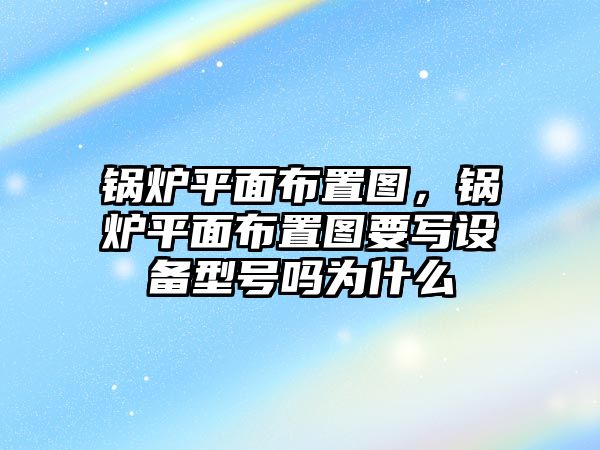 锅炉平面布置图，锅炉平面布置图要写设备型号吗为什么